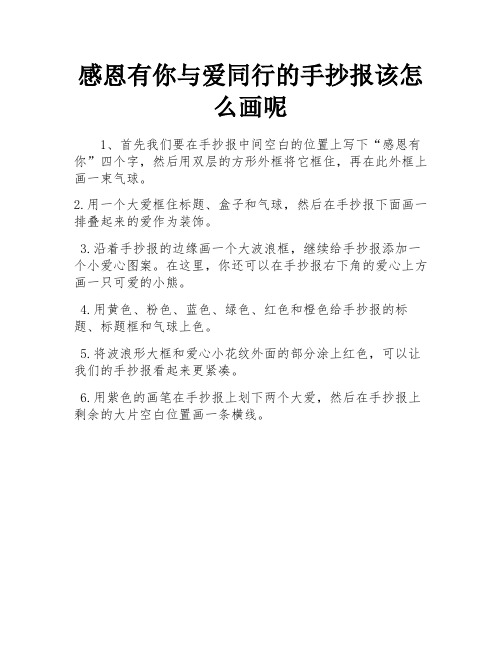 感恩有你与爱同行的手抄报该怎么画呢

1、首先我们要在手抄报中间空白的位置上写下“感恩有你”四个字，然后用双层的方形外框将它框住，再在此外框上画一束气球。

2.用一个大爱框住标题、盒子和气球，然后在手抄报下面画一排叠起来的爱作为装饰。

3.沿着手抄报的边缘画一个大波浪框，继续给手抄报添加一个小爱心图案。在这里，你还可以在手抄报右下角的爱心上方画一只可爱的小熊。

4.用黄色、粉色、蓝色、绿色、红色和橙色给手抄报的标题、标题框和气球上色。

5.将波浪形大框和爱心小花纹外面的部分涂上红色，可以让我们的手抄报看起来更紧凑。

6.用紫色的画笔在手抄报上划下两个大爱，然后在手抄报上剩余的大片空白位置画一条横线。